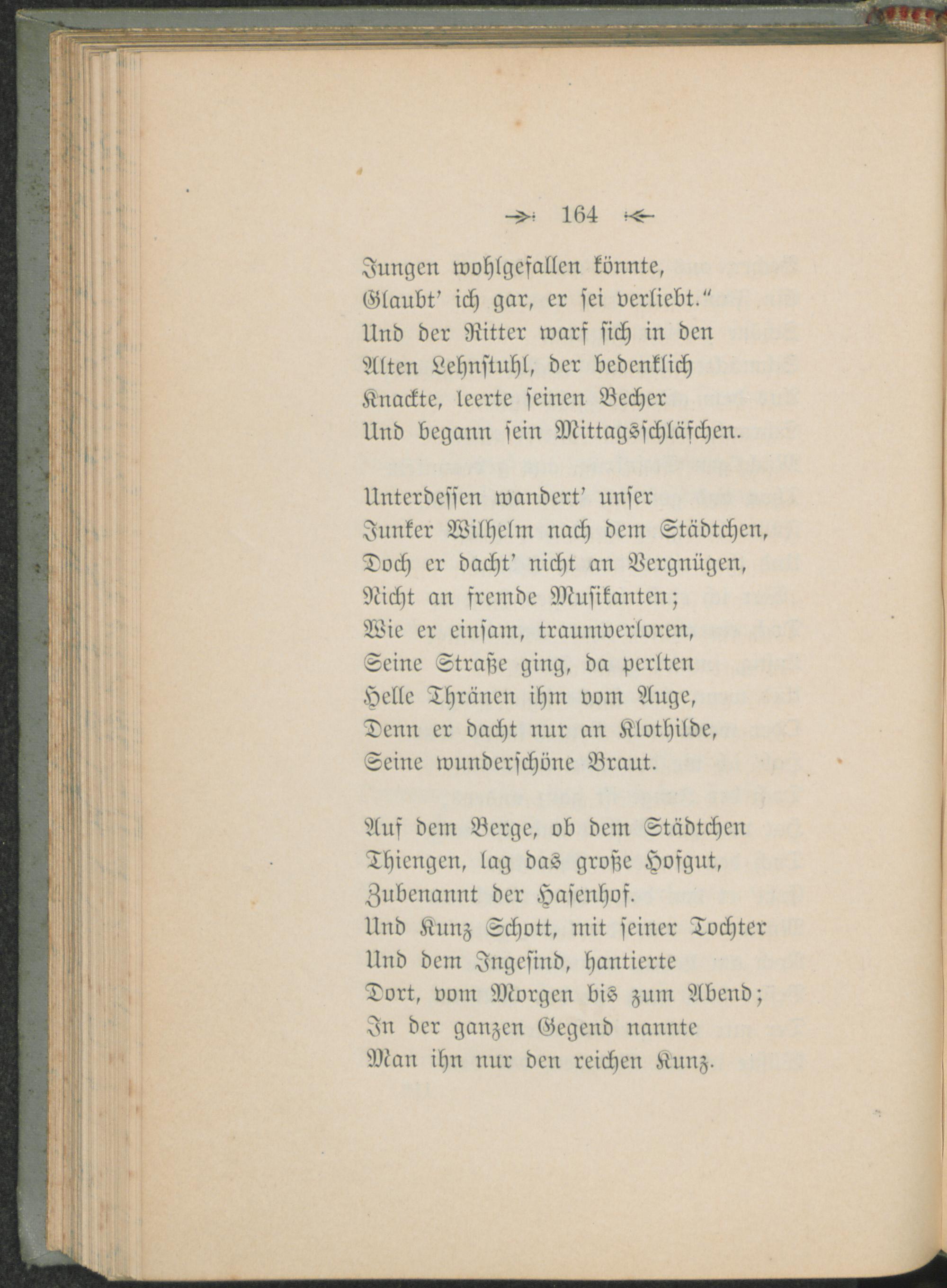 164

Jungen wohlgefallen könnte,
Glaubt' ich gar, er sei verliebt."
Und der Ritter warf sich in den
Alten Lehnstuhl, der bedenklich
Knackte, leerte seinen Becher
Und begann sein Mittagsschläfchen.

Unterdessen wandert' unser
Junker Wilhelm nach dem Städtchen,
Doch er dacht' nicht an Vergnügen,
Nicht an fremde Musikanten;
Wie er einsam, traumverloren,
Seine Straße ging, da perlten
Helle Thränen ihm vom Auge,
Denn er dacht nur an Klothilde,
Seine wunderschöne Braut.

Auf dem Berge, ob dem Städtchen
Thiengen, lag das große Hofgut,
Zubenannt der Hasenhof.
Und Kunz Schott, mit seiner Tochter
Und dem Ingesind, hantierte
Dort, vom Morgen bis zum Abend;
In der ganzen Gegend nannte
Man ihn nur den reichen Kunz.